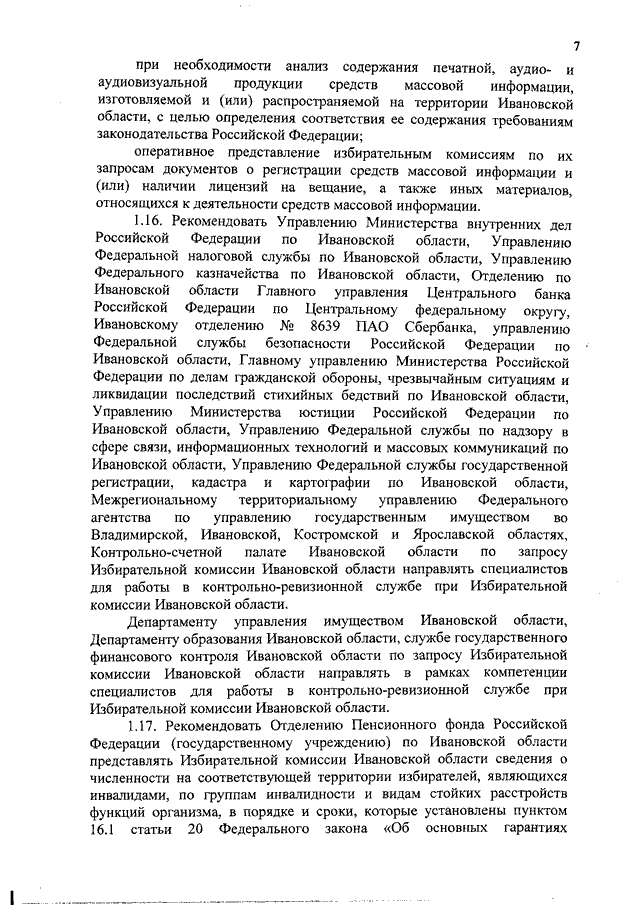 7

при необходимости анализ содержания печатной, аудио- и аудиовизуальной продукции средств массовой информации, изготовляемой и (или) распространяемой на территории Ивановской области, с целью определения соответствия ее содержания требованиям законодательства Российской Федерации;

оперативное представление избирательным комиссиям по их запросам документов о регистрации средств массовой информации и (или) наличии лицензий на вещание, а также иных материалов, относящихся к деятельности средств массовой информации.

1.16. Рекомендовать Управлению Министерства внутренних дел Российской Федерации по Ивановской области, Управлению Федеральной налоговой службы по Ивановской области, Управлению Федерального казначейства по Ивановской области, Отделению по Ивановской области Главного управления Центрального банка Российской Федерации по Центральному федеральному округу, Ивановскому отделению № 8639 ПАО Сбербанка, управлению Федеральной службы безопасности Российской Федерации по Ивановской области, Главному управлению Министерства Российской Федерации по делам гражданской обороны, чрезвычайным ситуациям и ликвидации последствий стихийных бедствий по Ивановской области, Управлению Министерства юстиции Российской Федерации по Ивановской области, Управлению Федеральной службы по надзору в сфере связи, информационных технологий и массовых коммуникаций по Ивановской области, Управлению Федеральной службы государственной регистрации, кадастра и картографии по Ивановской области, Межрегиональному территориальному управлению Федерального агентства по управлению государственным имуществом во Владимирской, Ивановской, Костромской и Ярославской областях, Контрольно-счетной палате Ивановской области по запросу Избирательной комиссии Ивановской области направлять специалистов для работы в контрольно-ревизионной службе при Избирательной комиссии Ивановской области.

Департаменту управления имуществом Ивановской области, Департаменту образования Ивановской области, службе государственного финансового контроля Ивановской области по запросу Избирательной комиссии Ивановской области направлять в рамках компетенции специалистов для работы в контрольно-ревизионной службе при Избирательной комиссии Ивановской области.

1.17. Рекомендовать Отделению Пенсионного фонда Российской Федерации (государственному учреждению) по Ивановской области представлять Избирательной комиссии Ивановской области сведения о численности на соответствующей территории избирателей, являющихся инвалидами, по группам инвалидности и видам стойких расстройств функций организма, в порядке и сроки, которые установлены пунктом 16.1 статьи 20 Федерального закона «Об основных гарантиях